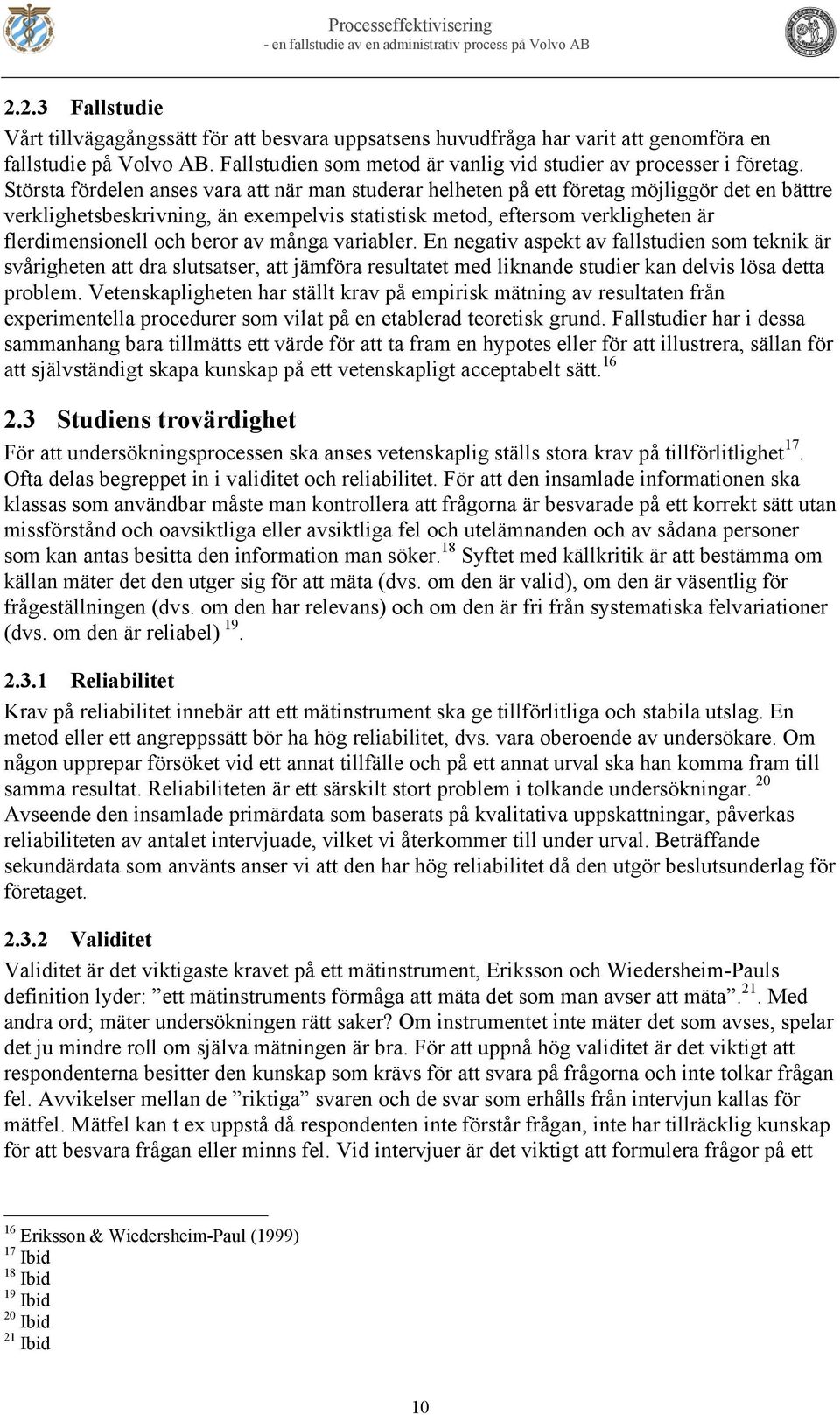 Processeffektivisering
- en fallstudie av en administrativ process på Volvo AB

2.2.3 Fallstudie

Vårt tillvägagångssätt för att besvara uppsatsens huvudfråga har varit att genomföra en fallstudie på Volvo AB. Fallstudien som metod är vanlig vid studier av processer i företag. Största fördelen anses vara att när man studerar helheten på ett företag möjliggör det en bättre verklighetsbeskrivning, än exempelvis statistisk metod, eftersom verkligheten är flerdimensionell och beror av många variabler. En negativ aspekt av fallstudien som teknik är svårigheten att dra slutsatser, att jämföra resultatet med liknande studier kan delvis lösa detta problem. Vetenskapligheten har ställt krav på empirisk mätning av resultaten från experimentella procedurer som vilat på en etablerad teoretisk grund. Fallstudier har i dessa sammanhang bara tillmätts ett värde för att ta fram en hypotes eller för att illustrera, sällan för att självständigt skapa kunskap på ett vetenskapligt acceptabelt sätt.$^{16}$

2.3 Studiens trovärdighet

För att undersökningsprocessen ska anses vetenskaplig ställs stora krav på tillförlitlighet$^{17}$. Ofta delas begreppet in i validitet och reliabilitet. För att den insamlade informationen ska klassas som användbar måste man kontrollera att frågorna är besvarade på ett korrekt sätt utan missförstånd och oavsiktliga eller avsiktliga fel och utelämnanden och av sådana personer som kan antas besitta den information man söker.$^{18}$ Syftet med källkritik är att bestämma om källan mäter det den utger sig för att mäta (dvs. om den är valid), om den är väsentlig för frågeställningen (dvs. om den har relevans) och om den är fri från systematiska felvariationer (dvs. om den är reliabel) $^{19}$.

2.3.1 Reliabilitet

Krav på reliabilitet innebär att ett mätinstrument ska ge tillförlitliga och stabila utslag. En metod eller ett angreppssätt bör ha hög reliabilitet, dvs. vara oberoende av undersökare. Om någon upprepar försöket vid ett annat tillfälle och på ett annat urval ska han komma fram till samma resultat. Reliabiliteten är ett särskilt stort problem i tolkande undersökningar. $^{20}$ Avseende den insamlade primärdata som baserats på kvalitativa uppskattningar, påverkas reliabiliteten av antalet intervjuade, vilket vi återkommer till under urval. Beträffande sekundärdata som använts anser vi att den har hög reliabilitet då den utgör beslutsunderlag för företaget.

2.3.2 Validitet

Validitet är det viktigaste kravet på ett mätinstrument, Eriksson och Wiedersheim-Pauls definition lyder: ”ett mätinstruments förmåga att mäta det som man avser att mäta”.$^{21}$. Med andra ord; mäter undersökningen rätt saker? Om instrumentet inte mäter det som avses, spelar det ju mindre roll om själva mätningen är bra. För att uppnå hög validitet är det viktigt att respondenterna besitter den kunskap som krävs för att svara på frågorna och inte tolkar frågan fel. Avvikelser mellan de ”riktiga” svaren och de svar som erhålls från intervjun kallas för mätfel. Mätfel kan t ex uppstå då respondenten inte förstår frågan, inte har tillräcklig kunskap för att besvara frågan eller minns fel. Vid intervjuer är det viktigt att formulera frågor på ett

$^{16}$ Eriksson & Wiedersheim-Paul (1999)
$^{17}$ Ibid
$^{18}$ Ibid
$^{19}$ Ibid
$^{20}$ Ibid
$^{21}$ Ibid

10